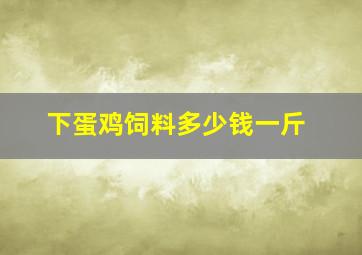 下蛋鸡饲料多少钱一斤